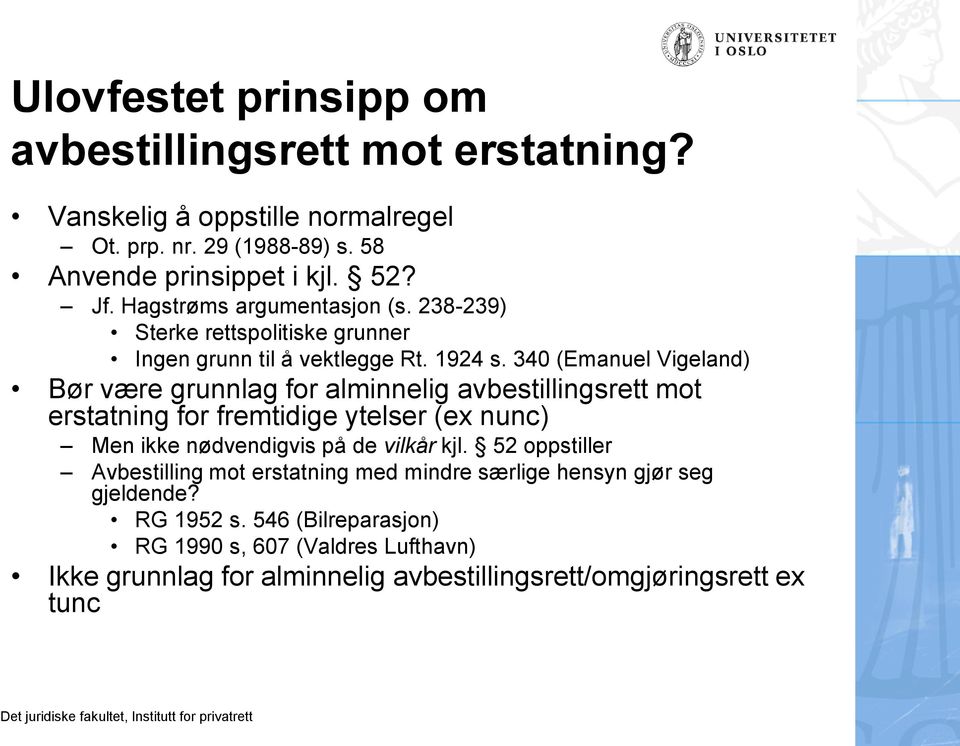 UNIVERSITETET I OSLO

Ulovfestet prinsipp om avbestillingsrett mot erstatning?

• Vanskelig å oppstille normalregel
– Ot. prp. nr. 29 (1988-89) s. 58
• Anvende prinsippet i kjl. § 52?
– Jf. Hagstrøms argumentasjon (s. 238-239)
• Sterke rettspolitiske grunner
• Ingen grunn til å vektlegge Rt. 1924 s. 340 (Emanuel Vigeland)
• Bør være grunnlag for alminnelig avbestillingsrett mot erstatning for fremtidige ytelser (ex nunc)
– Men ikke nødvendigvis på de vilkår kjl. § 52 oppstiller
– Avbestilling mot erstatning med mindre særlige hensyn gjør seg gjeldende?
• RG 1952 s. 546 (Bilreparasjon)
• RG 1990 s, 607 (Valdres Lufthavn)
• Ikke grunnlag for alminnelig avbestillingsrett/omgjøringsrett ex tunc

Det juridiske fakultet, Institutt for privatrett